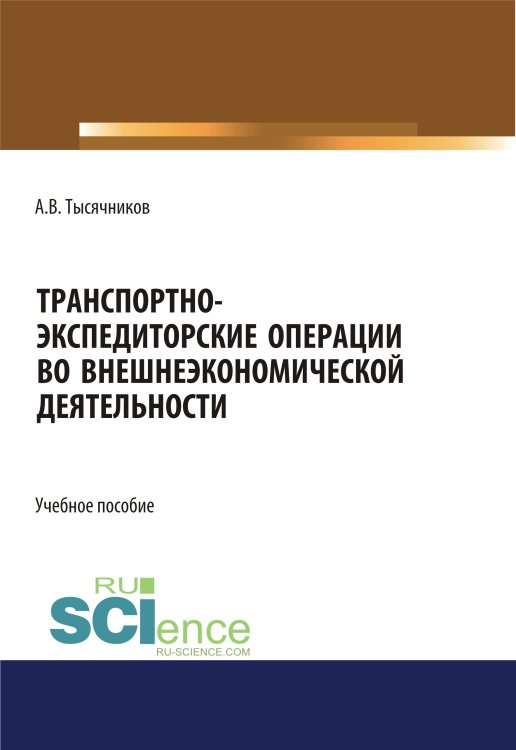 А.В. Тысячников

ТРАНСПОРТНО-ЭКСПЕДИТОРСКИЕ ОПЕРАЦИИ ВО ВНЕШНЕЭКОНОМИЧЕСКОЙ ДЕЯТЕЛЬНОСТИ

Учебное пособие

RU
SCIence
RU-SCIENCE.COM